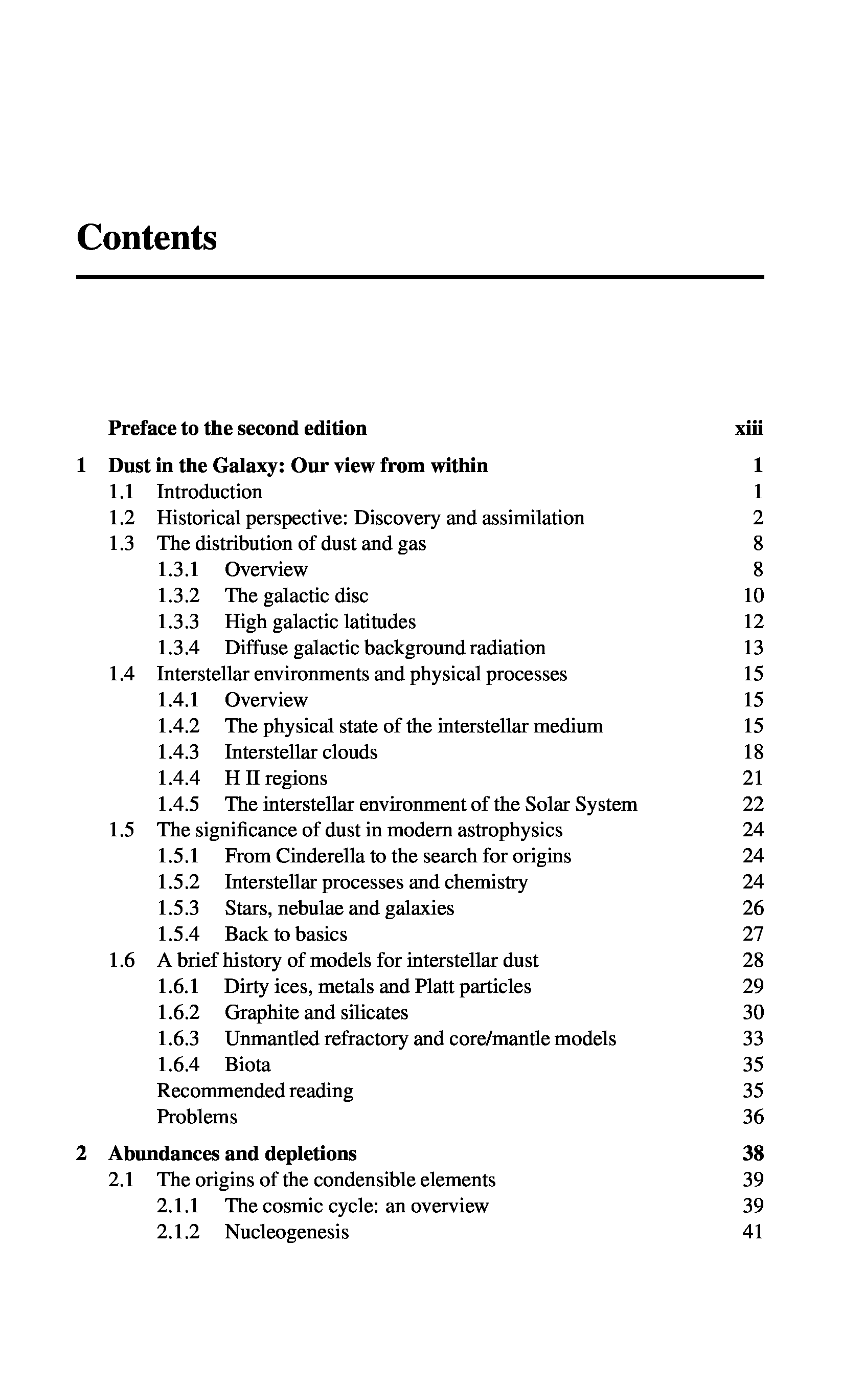 Contents

Preface to the second edition xiii

1 Dust in the Galaxy: Our view from within 1
1.1 Introduction 1
1.2 Historical perspective: Discovery and assimilation 2
1.3 The distribution of dust and gas 8
1.3.1 Overview 8
1.3.2 The galactic disc 10
1.3.3 High galactic latitudes 12
1.3.4 Diffuse galactic background radiation 13
1.4 Interstellar environments and physical processes 15
1.4.1 Overview 15
1.4.2 The physical state of the interstellar medium 15
1.4.3 Interstellar clouds 18
1.4.4 H II regions 21
1.4.5 The interstellar environment of the Solar System 22
1.5 The significance of dust in modern astrophysics 24
1.5.1 From Cinderella to the search for origins 24
1.5.2 Interstellar processes and chemistry 24
1.5.3 Stars, nebulae and galaxies 26
1.5.4 Back to basics 27
1.6 A brief history of models for interstellar dust 28
1.6.1 Dirty ices, metals and Platt particles 29
1.6.2 Graphite and silicates 30
1.6.3 Unmantled refractory and core/mantle models 33
1.6.4 Biota 35
Recommended reading 35
Problems 36

2 Abundances and depletions 38
2.1 The origins of the condensible elements 39
2.1.1 The cosmic cycle: an overview 39
2.1.2 Nucleogenesis 41